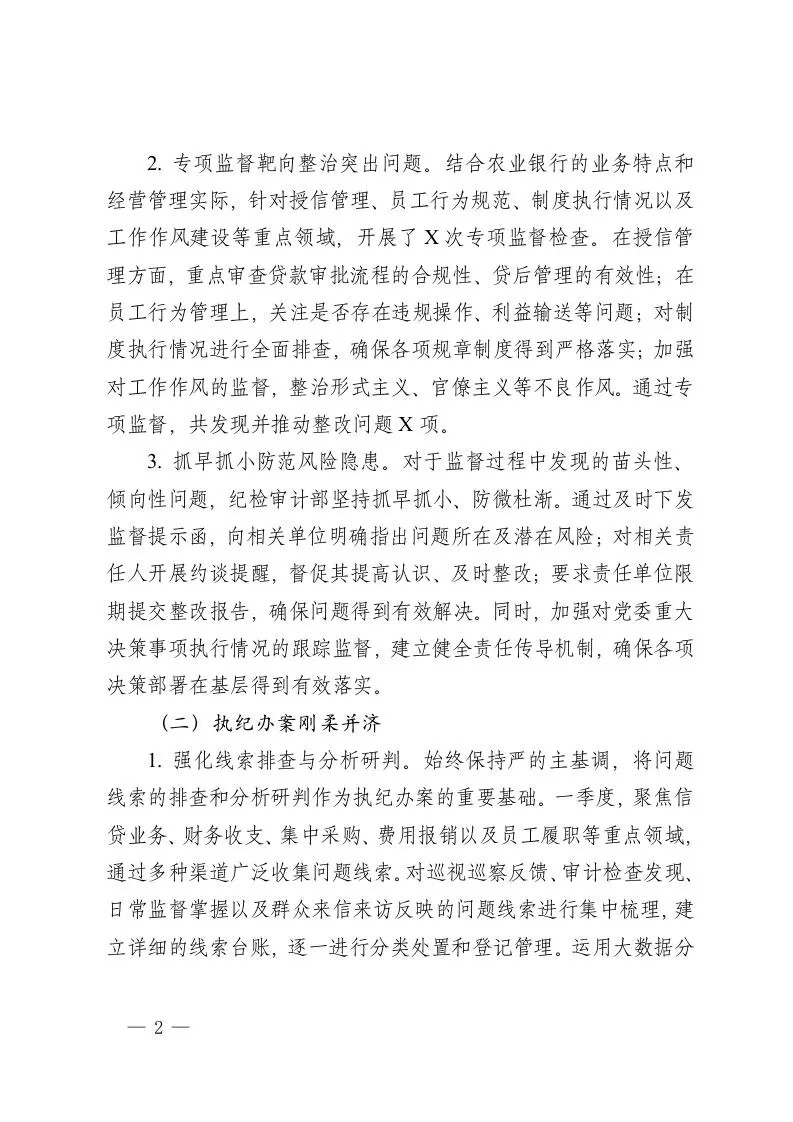 2. 专项监督靶向整治突出问题。结合农业银行的业务特点和经营管理实际，针对授信管理、员工行为规范、制度执行情况以及工作作风建设等重点领域，开展了 X 次专项监督检查。在授信管理方面，重点审查贷款审批流程的合规性、贷后管理的有效性；在员工行为管理上，关注是否存在违规操作、利益输送等问题；对制度执行情况进行全面排查，确保各项规章制度得到严格落实；加强对工作作风的监督，整治形式主义、官僚主义等不良作风。通过专项监督，共发现并推动整改问题 X 项。

3. 抓早抓小防范风险隐患。对于监督过程中发现的苗头性、倾向性问题，纪检审计部坚持抓早抓小、防微杜渐。通过及时下发监督提示函，向相关单位明确指出问题所在及潜在风险；对相关责任人开展约谈提醒，督促其提高认识、及时整改；要求责任单位限期提交整改报告，确保问题得到有效解决。同时，加强对党委重大决策事项执行情况的跟踪监督，建立健全责任传导机制，确保各项决策部署在基层得到有效落实。

（二）执纪办案刚柔并济

1. 强化线索排查与分析研判。始终保持严的主基调，将问题线索的排查和分析研判作为执纪办案的重要基础。一季度，聚焦信贷业务、财务收支、集中采购、费用报销以及员工履职等重点领域，通过多种渠道广泛收集问题线索。对巡视巡察反馈、审计检查发现、日常监督掌握以及群众来信来访反映的问题线索进行集中梳理，建立详细的线索台账，逐一进行分类处置和登记管理。运用大数据分

— 2 —